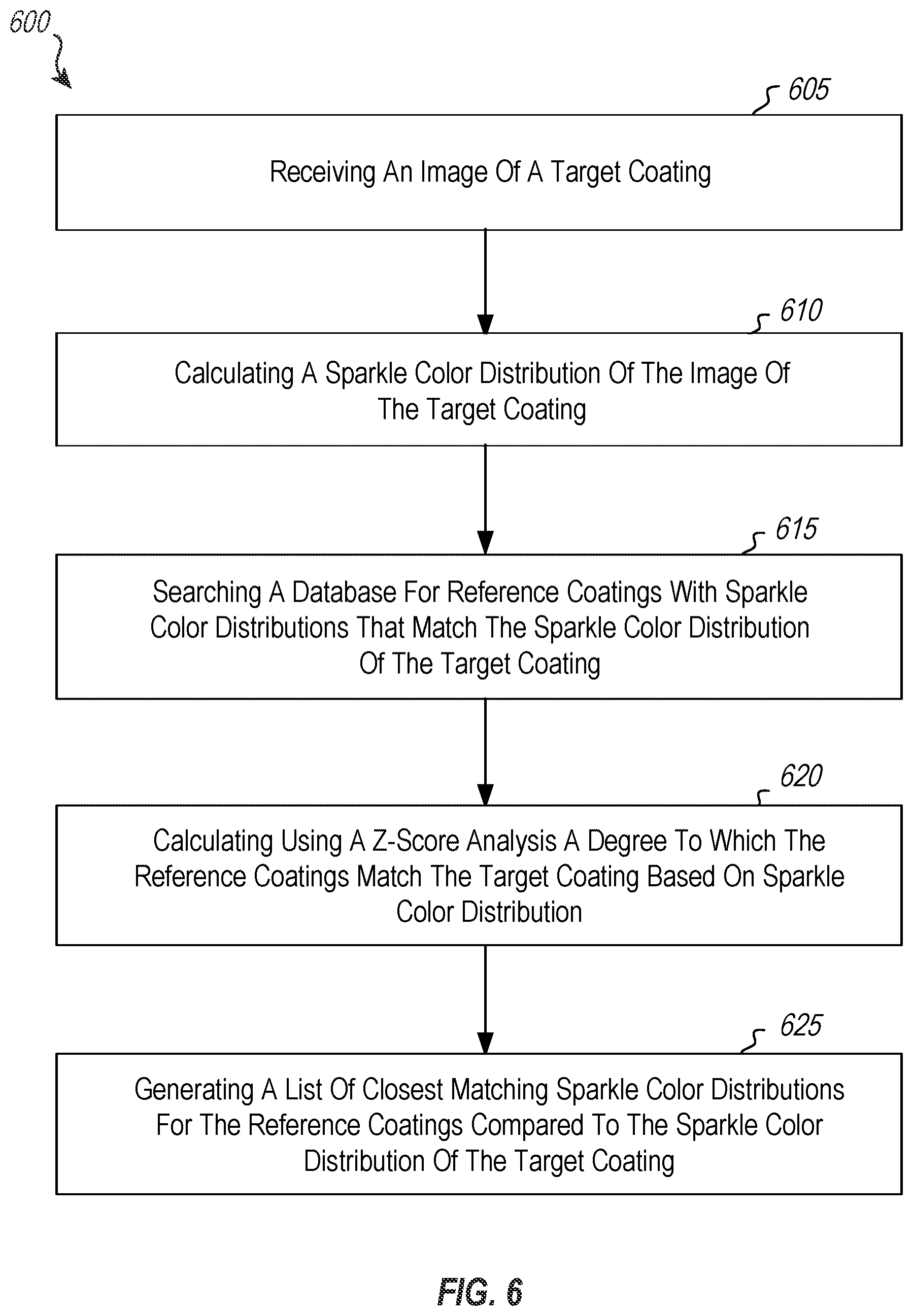 600

605

Receiving An Image Of A Target Coating

610

Calculating A Sparkle Color Distribution Of The Image Of The Target Coating

615

Searching A Database For Reference Coatings With Sparkle Color Distributions That Match The Sparkle Color Distribution Of The Target Coating

620

Calculating Using A Z-Score Analysis A Degree To Which The Reference Coatings Match The Target Coating Based On Sparkle Color Distribution

625

Generating A List Of Closest Matching Sparkle Color Distributions For The Reference Coatings Compared To The Sparkle Color Distribution Of The Target Coating

FIG. 6